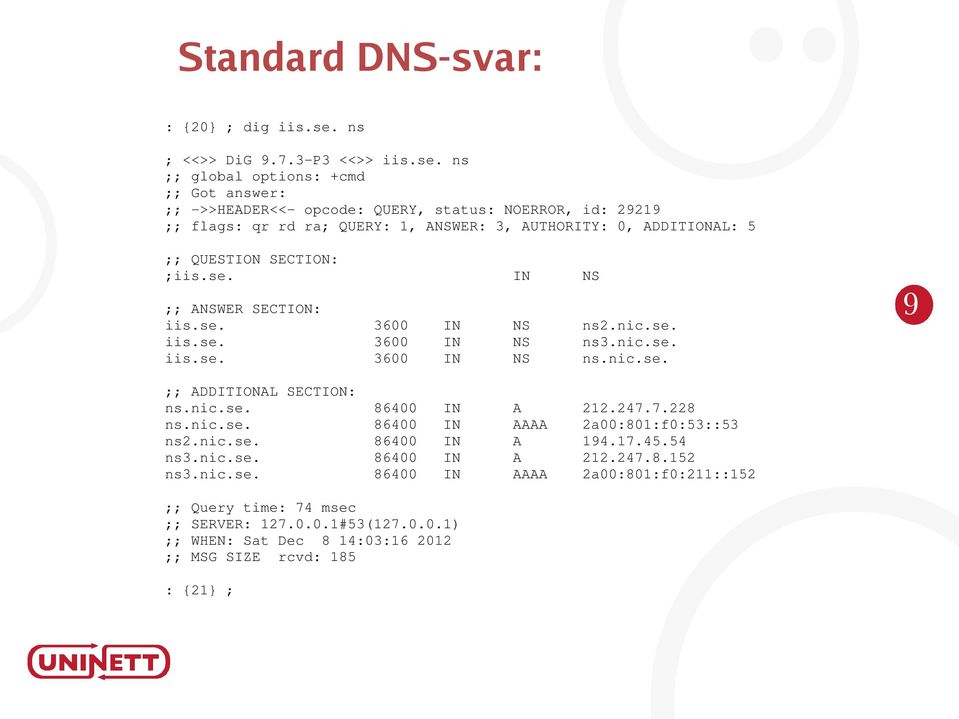 Standard DNS-svar:

: {20} ; dig iis.se. ns

; <<>> DiG 9.7.3-P3 <<>> iis.se. ns
;; global options: +cmd
;; Got answer:
;; ->>HEADER<<- opcode: QUERY, status: NOERROR, id: 29219
;; flags: qr rd ra; QUERY: 1, ANSWER: 3, AUTHORITY: 0, ADDITIONAL: 5

;; QUESTION SECTION:
;iis.se. IN NS

;; ANSWER SECTION:
iis.se. 3600 IN NS ns2.nic.se.
iis.se. 3600 IN NS ns3.nic.se.
iis.se. 3600 IN NS ns.nic.se.

;; ADDITIONAL SECTION:
ns.nic.se. 86400 IN A 212.247.7.228
ns.nic.se. 86400 IN AAAA 2a00:801:f0:53::53
ns2.nic.se. 86400 IN A 194.17.45.54
ns3.nic.se. 86400 IN A 212.247.8.152
ns3.nic.se. 86400 IN AAAA 2a00:801:f0:211::152

;; Query time: 74 msec
;; SERVER: 127.0.0.1#53(127.0.0.1)
;; WHEN: Sat Dec 8 14:03:16 2012
;; MSG SIZE rcvd: 185

: {21} ;

9

UNINETT